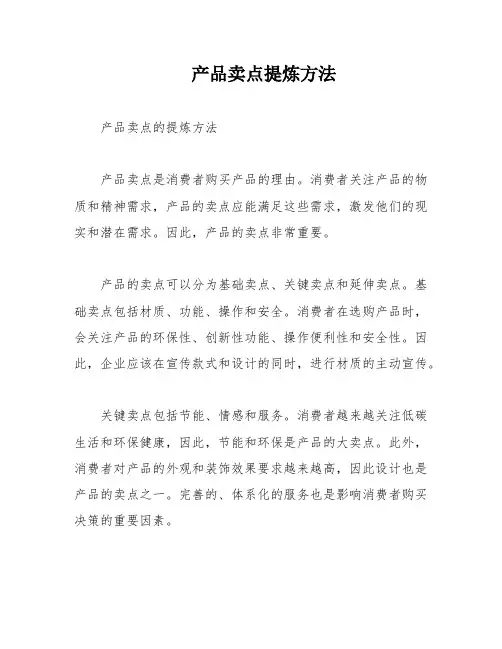 产品卖点提炼方法

产品卖点的提炼方法

产品卖点是消费者购买产品的理由。消费者关注产品的物质和精神需求，产品的卖点应能满足这些需求，激发他们的现实和潜在需求。因此，产品的卖点非常重要。

产品的卖点可以分为基础卖点、关键卖点和延伸卖点。基础卖点包括材质、功能、操作和安全。消费者在选购产品时，会关注产品的环保性、创新性功能、操作便利性和安全性。因此，企业应该在宣传款式和设计的同时，进行材质的主动宣传。

关键卖点包括节能、情感和服务。消费者越来越关注低碳生活和环保健康，因此，节能和环保是产品的大卖点。此外，消费者对产品的外观和装饰效果要求越来越高，因此设计也是产品的卖点之一。完善的、体系化的服务也是影响消费者购买决策的重要因素。